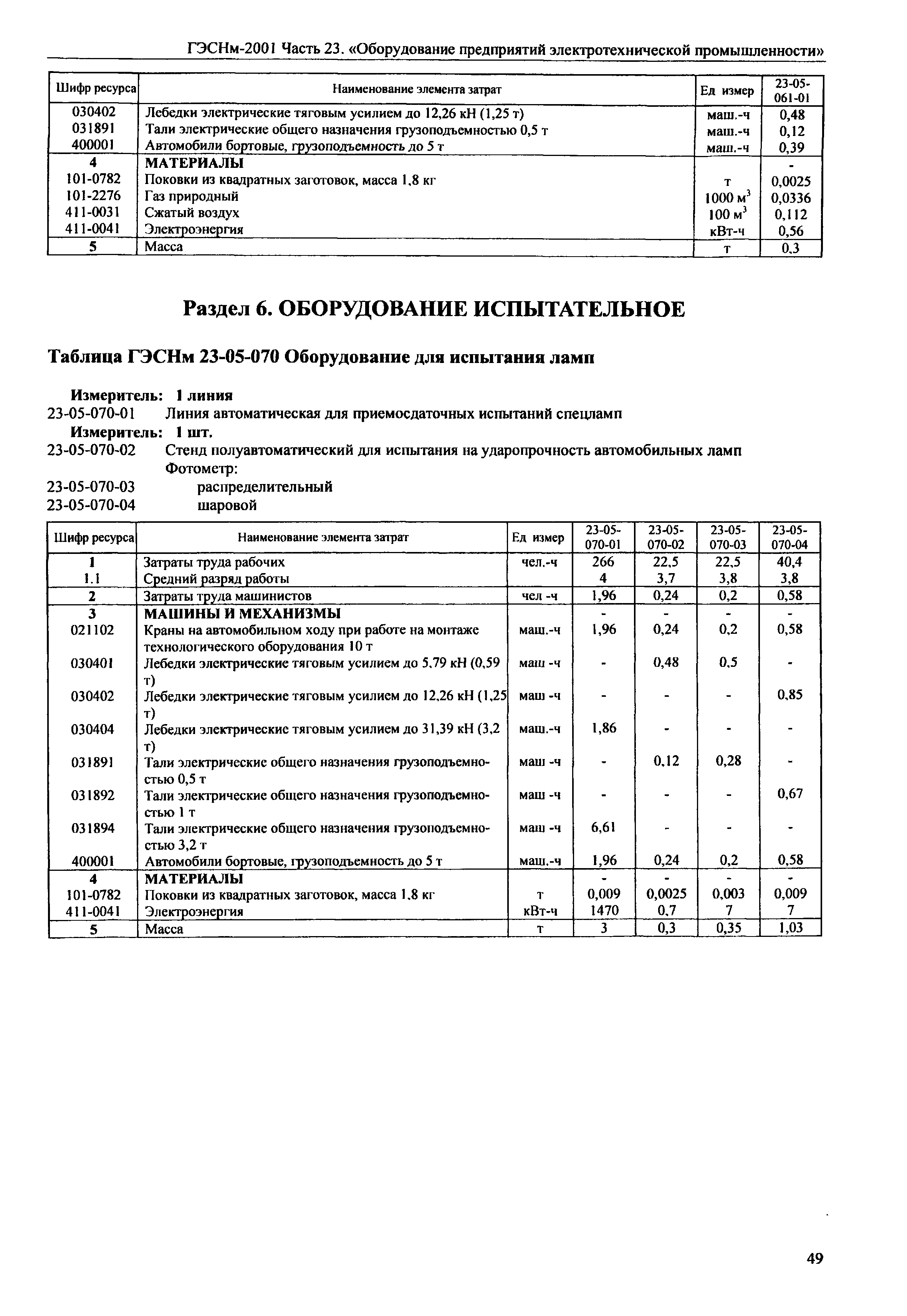 ГЭСНм-2001 Часть 23. «Оборудование предприятий электротехнической промышленности»

| Шифр ресурса | Наименование элемента затрат | Ед измер | 23-05-061-01 |
|---|---|---|---|
| 030402 | Лебедки электрические тяговым усилием до 12,26 кН (1,25 т) | маш.-ч | 0,48 |
| 031891 | Тали электрические общего назначения грузоподъемностью 0,5 т | маш.-ч | 0,12 |
| 400001 | Автомобили бортовые, грузоподъемность до 5 т | маш.-ч | 0,39 |
| 4 | МАТЕРИАЛЫ | | - |
| 101-0782 | Поковки из квадратных заготовок, масса 1,8 кг | т | 0,0025 |
| 101-2276 | Газ природный | 1000 $м^3$ | 0,0336 |
| 411-0031 | Сжатый воздух | 100 $м^3$ | 0,112 |
| 411-0041 | Электроэнергия | кВт-ч | 0,56 |
| 5 | Масса | т | 0,3 |

Раздел 6. ОБОРУДОВАНИЕ ИСПЫТАТЕЛЬНОЕ

Таблица ГЭСНм 23-05-070 Оборудование для испытания ламп

Измеритель: 1 линия
23-05-070-01 Линия автоматическая для приемосдаточных испытаний спецламп
Измеритель: 1 шт.
23-05-070-02 Стенд полуавтоматический для испытания на ударопрочность автомобильных ламп
Фотометр:
23-05-070-03 распределительный
23-05-070-04 шаровой

| Шифр ресурса | Наименование элемента затрат | Ед измер | 23-05-070-01 | 23-05-070-02 | 23-05-070-03 | 23-05-070-04 |
|---|---|---|---|---|---|---|
| 1 | Затраты труда рабочих | чел.-ч | 266 | 22,5 | 22,5 | 40,4 |
| 1.1 | Средний разряд работы | | 4 | 3,7 | 3,8 | 3,8 |
| 2 | Затраты труда машинистов | чел -ч | 1,96 | 0,24 | 0,2 | 0,58 |
| 3 | МАШИНЫ И МЕХАНИЗМЫ | | - | - | - | - |
| 021102 | Краны на автомобильном ходу при работе на монтаже технологического оборудования 10 т | маш.-ч | 1,96 | 0,24 | 0,2 | 0,58 |
| 030401 | Лебедки электрические тяговым усилием до 5,79 кН (0,59 т) | маш -ч | - | 0,48 | 0,5 | - |
| 030402 | Лебедки электрические тяговым усилием до 12,26 кН (1,25 т) | маш -ч | - | - | - | 0,85 |
| 030404 | Лебедки электрические тяговым усилием до 31,39 кН (3,2 т) | маш.-ч | 1,86 | - | - | - |
| 031891 | Тали электрические общего назначения грузоподъемностью 0,5 т | маш -ч | - | 0,12 | 0,28 | - |
| 031892 | Тали электрические общего назначения грузоподъемностью 1 т | маш -ч | - | - | - | 0,67 |
| 031894 | Тали электрические общего назначения грузоподъемностью 3,2 т | маш -ч | 6,61 | - | - | - |
| 400001 | Автомобили бортовые, грузоподъемность до 5 т | маш.-ч | 1,96 | 0,24 | 0,2 | 0,58 |
| 4 | МАТЕРИАЛЫ | | - | - | - | - |
| 101-0782 | Поковки из квадратных заготовок, масса 1,8 кг | т | 0,009 | 0,0025 | 0,003 | 0,009 |
| 411-0041 | Электроэнергия | кВт-ч | 1470 | 0,7 | 7 | 7 |
| 5 | Масса | т | 3 | 0,3 | 0,35 | 1,03 |

49